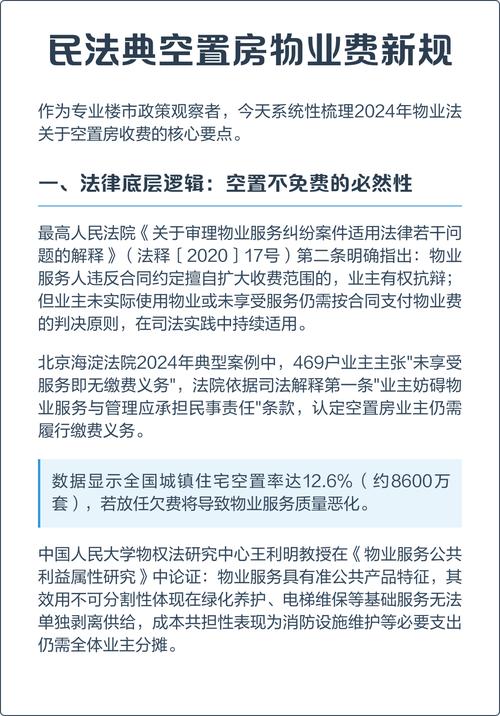 民法典空置房物业费新规

作为专业楼市政策观察者，今天系统性梳理2024年物业法关于空置房收费的核心要点。

一、法律底层逻辑：空置不免费的必然性

最高人民法院《关于审理物业服务纠纷案件适用法律若干问题的解释》（法释〔2020〕17号）第二条明确指出：物业服务人违反合同约定擅自扩大收费范围的，业主有权抗辩；但业主未实际使用物业或未享受服务仍需按合同支付物业费的判决原则，在司法实践中持续适用。

北京海淀法院2024年典型案例中，469户业主主张"未享受服务即无缴费义务"，法院依据司法解释第一条"业主妨碍物业服务与管理应承担民事责任"条款，认定空置房业主仍需履行缴费义务。

数据显示全国城镇住宅空置率达12.6%（约8600万套），若放任欠费将导致物业服务质量恶化。

中国人民大学物权法研究中心王利明教授在《物业服务公共利益属性研究》中论证：物业服务具有准公共产品特征，其效用不可分割性体现在绿化养护、电梯维保等基础服务无法单独剥离供给，成本共担性表现为消防设施维护等必要支出仍需全体业主分摊。